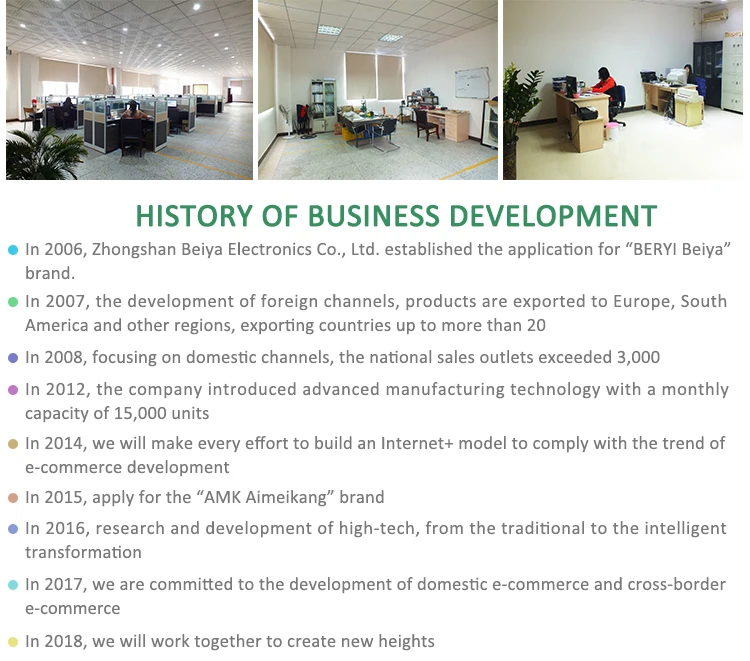 HISTORY OF BUSINESS DEVELOPMENT

• In 2006, Zhongshan Beiya Electronics Co., Ltd. established the application for "BERYI Beiya" brand.

• In 2007, the development of foreign channels, products are exported to Europe, South America and other regions, exporting countries up to more than 20

• In 2008, focusing on domestic channels, the national sales outlets exceeded 3,000

• In 2012, the company introduced advanced manufacturing technology with a monthly capacity of 15,000 units

• In 2014, we will make every effort to build an Internet+ model to comply with the trend of e-commerce development

• In 2015, apply for the "AMK Aimeikang" brand

• In 2016, research and development of high-tech, from the traditional to the intelligent transformation

• In 2017, we are committed to the development of domestic e-commerce and cross-border e-commerce

• In 2018, we will work together to create new heights